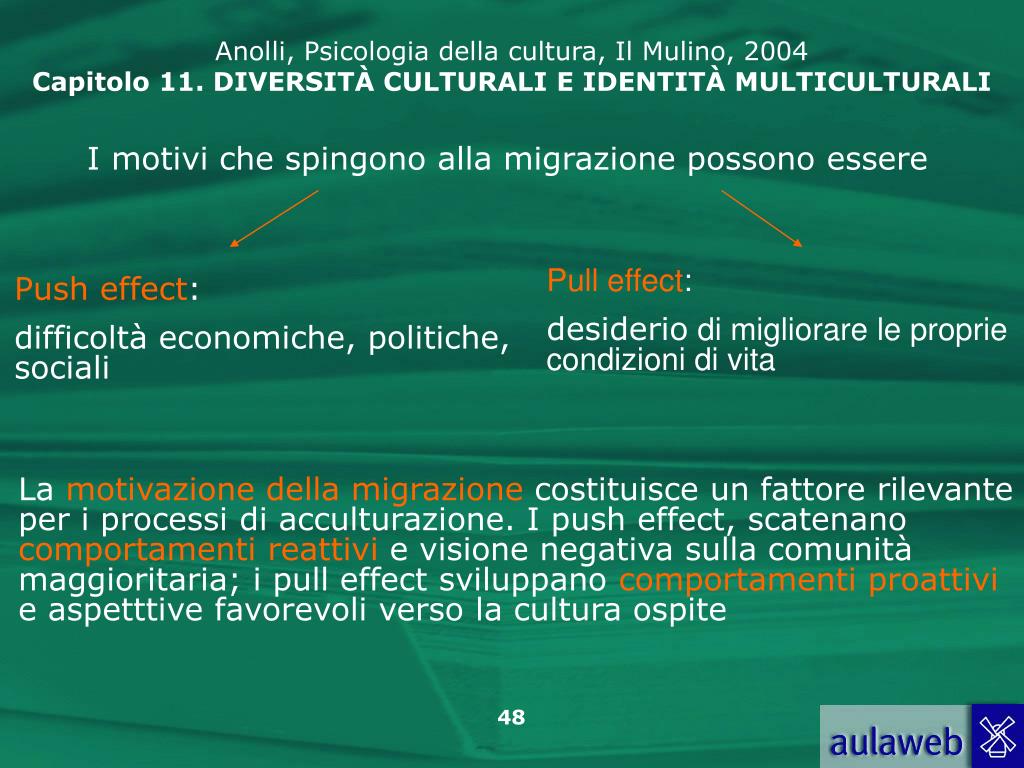 Anolli, Psicologia della cultura, Il Mulino, 2004
Capitolo 11. DIVERSITÀ CULTURALI E IDENTITÀ MULTICULTURALI

I motivi che spingono alla migrazione possono essere

Push effect:

difficoltà economiche, politiche, sociali

Pull effect:

desiderio di migliorare le proprie condizioni di vita

La motivazione della migrazione costituisce un fattore rilevante per i processi di acculturazione. I push effect, scatenano comportamenti reattivi e visione negativa sulla comunità maggioritaria; i pull effect sviluppano comportamenti proattivi e aspetttive favorevoli verso la cultura ospite

48

aulaweb